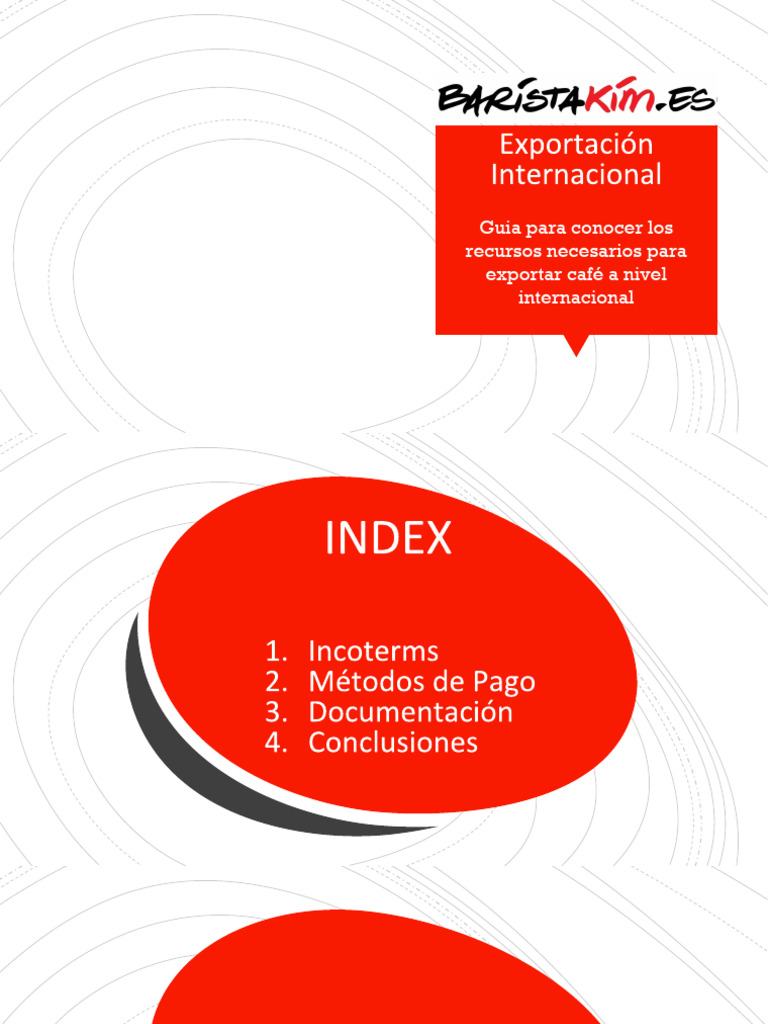 BARISTAKIM.ES

Exportación Internacional

Guia para conocer los recursos necesarios para exportar café a nivel internacional

INDEX

1. Incoterms
2. Métodos de Pago
3. Documentación
4. Conclusiones